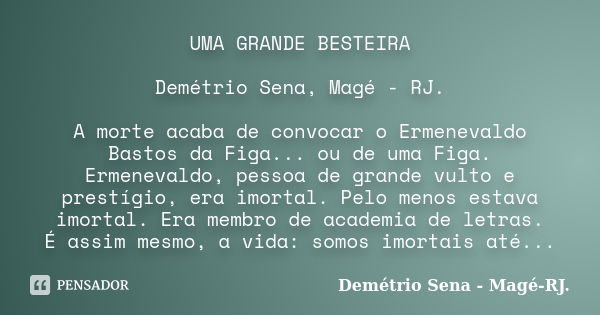 UMA GRANDE BESTEIRA

Demétrio Sena, Magé - RJ.

A morte acaba de convocar o Ermenevaldo Bastos da Figa... ou de uma Figa. Ermenevaldo, pessoa de grande vulto e prestígio, era imortal. Pelo menos estava imortal. Era membro de academia de letras. É assim mesmo, a vida: somos imortais até...

PENSADOR

Demétrio Sena - Magé-RJ.